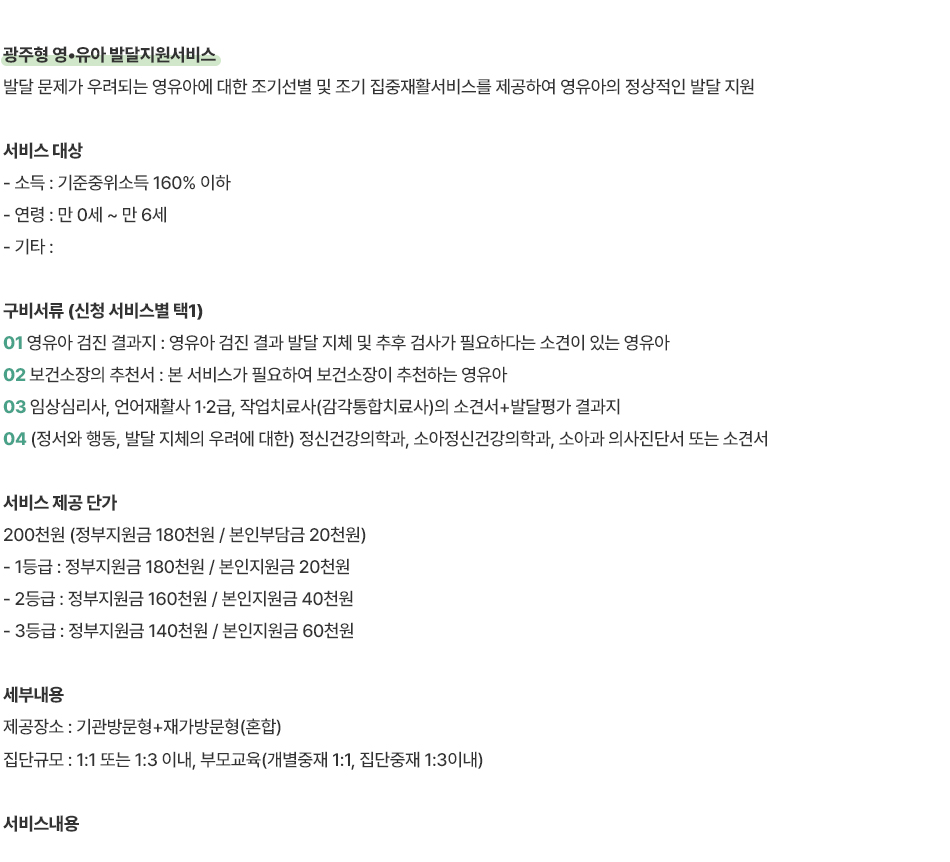 광주형 영•유아 발달지원서비스

발달 문제가 우려되는 영유아에 대한 조기선별 및 조기 집중재활서비스를 제공하여 영유아의 정상적인 발달 지원

서비스 대상

- 소득 : 기준중위소득 160% 이하
- 연령 : 만 0세 ~ 만 6세
- 기타 :

구비서류 (신청 서비스별 택1)

01 영유아 검진 결과지 : 영유아 검진 결과 발달 지체 및 추후 검사가 필요하다는 소견이 있는 영유아
02 보건소장의 추천서 : 본 서비스가 필요하여 보건소장이 추천하는 영유아
03 임상심리사, 언어재활사 1·2급, 작업치료사(감각통합치료사)의 소견서+발달평가 결과지
04 (정서와 행동, 발달 지체의 우려에 대한) 정신건강의학과, 소아정신건강의학과, 소아과 의사진단서 또는 소견서

서비스 제공 단가

200천원 (정부지원금 180천원 / 본인부담금 20천원)
- 1등급 : 정부지원금 180천원 / 본인지원금 20천원
- 2등급 : 정부지원금 160천원 / 본인지원금 40천원
- 3등급 : 정부지원금 140천원 / 본인지원금 60천원

세부내용

제공장소 : 기관방문형+재가방문형(혼합)
집단규모 : 1:1 또는 1:3 이내, 부모교육(개별중재 1:1, 집단중재 1:3이내)

서비스내용